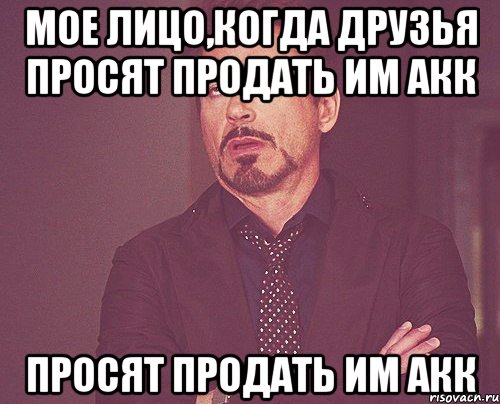 МОЕ ЛИЦО,КОГДА ДРУЗЬЯ ПРОСЯТ ПРОДАТЬ ИМ АКК

ПРОСЯТ ПРОДАТЬ ИМ АКК

risovach.ru